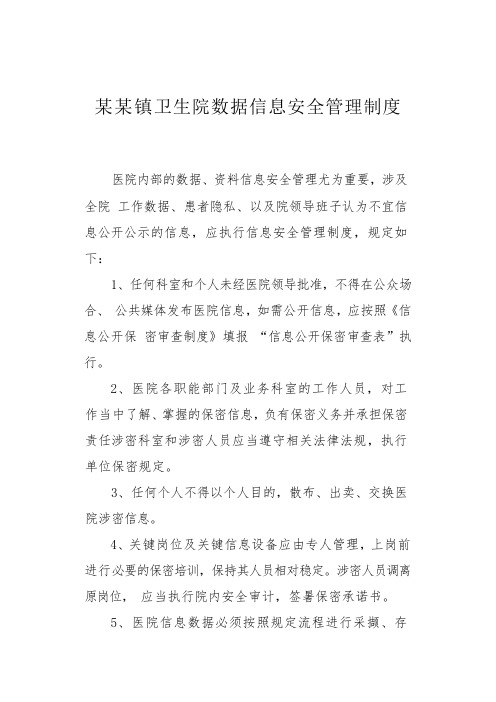 某某镇卫生院数据信息安全管理制度

医院内部的数据、资料信息安全管理尤为重要，涉及全院 工作数据、患者隐私、以及院领导班子认为不宜信息公开公示的信息，应执行信息安全管理制度，规定如下：

1、任何科室和个人未经医院领导批准，不得在公众场合、 公共媒体发布医院信息，如需公开信息，应按照《信息公开保 密审查制度》填报 “信息公开保密审查表”执行。

2、医院各职能部门及业务科室的工作人员，对工作当中了解、掌握的保密信息，负有保密义务并承担保密责任涉密科室和涉密人员应当遵守相关法律法规，执行单位保密规定。

3、任何个人不得以个人目的，散布、出卖、交换医院涉密信息。

4、关键岗位及关键信息设备应由专人管理，上岗前进行必要的保密培训，保持其人员相对稳定。涉密人员调离原岗位， 应当执行院内安全审计，签署保密承诺书。

5、医院信息数据必须按照规定流程进行采撷、存